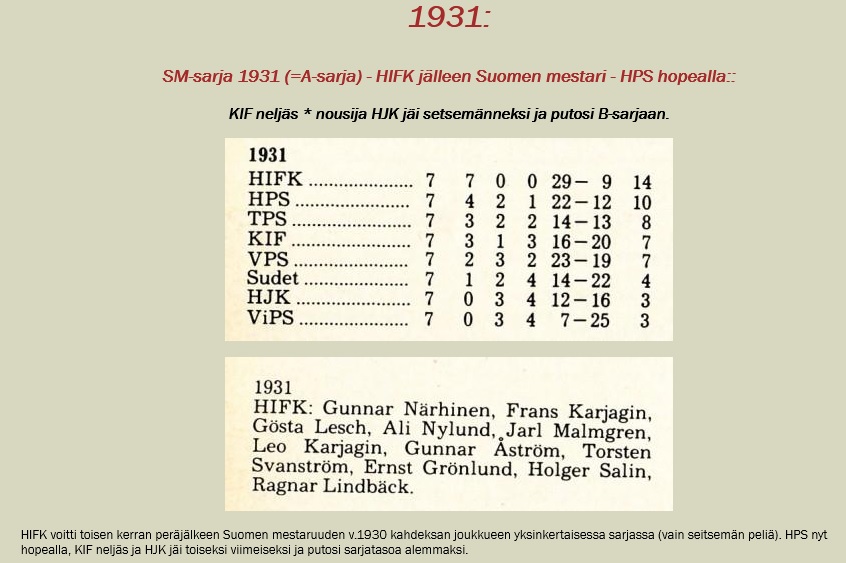 1931:

SM-sarja 1931 (=A-sarja) - HIFK jälleen Suomen mestari - HPS hopealla::

KIF neljäs * nousija HJK jäi setsemänneksi ja putosi B-sarjaan.

1931

| | | | | | | |
|---|---|---|---|---|---|---|
| HIFK | 7 | 7 | 0 | 0 | 29 – 9 | 14 |
| HPS | 7 | 4 | 2 | 1 | 22 – 12 | 10 |
| TPS | 7 | 3 | 2 | 2 | 14 – 13 | 8 |
| KIF | 7 | 3 | 1 | 3 | 16 – 20 | 7 |
| VPS | 7 | 2 | 3 | 2 | 23 – 19 | 7 |
| Sudet | 7 | 1 | 2 | 4 | 14 – 22 | 4 |
| HJK | 7 | 0 | 3 | 4 | 12 – 16 | 3 |
| ViPS | 7 | 0 | 3 | 4 | 7 – 25 | 3 |

1931
HIFK: Gunnar Närhinen, Frans Karjagin, Gösta Lesch, Ali Nylund, Jarl Malmgren, Leo Karjagin, Gunnar Åström, Torsten Svanström, Ernst Grönlund, Holger Salin, Ragnar Lindbäck.

HIFK voitti toisen kerran peräjälkeen Suomen mestaruuden v.1930 kahdeksan joukkueen yksinkertaisessa sarjassa (vain seitsemän peliä). HPS nyt hopealla, KIF neljäs ja HJK jäi toiseksi viimeiseksi ja putosi sarjatasoa alemmaksi.